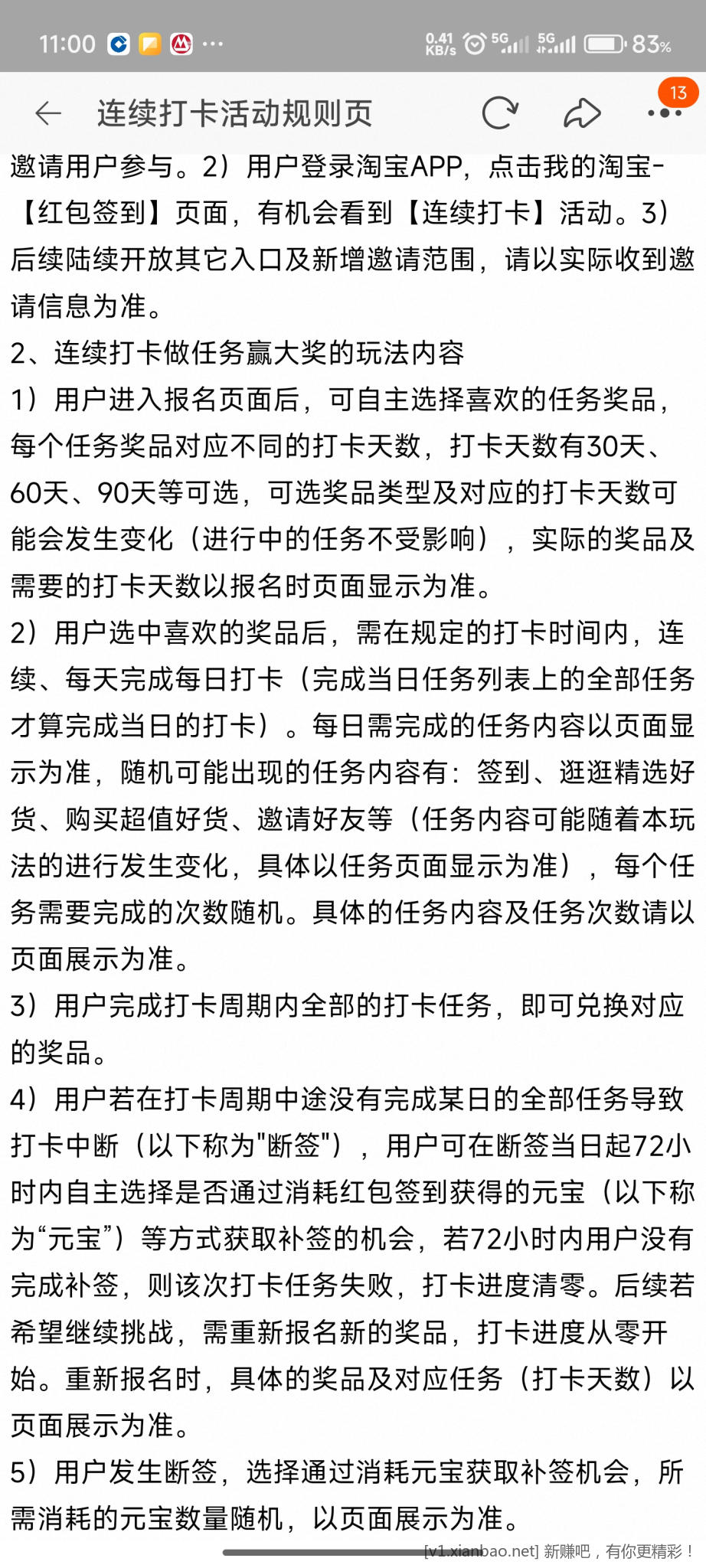 11:00 ··· 0.41 KB/s 5G 5G 83%

连续打卡活动规则页

13

邀请用户参与。2）用户登录淘宝APP，点击我的淘宝-【红包签到】页面，有机会看到【连续打卡】活动。3）后续陆续开放其它入口及新增邀请范围，请以实际收到邀请信息为准。

2、连续打卡做任务赢大奖的玩法内容

1）用户进入报名页面后，可自主选择喜欢的任务奖品，每个任务奖品对应不同的打卡天数，打卡天数有30天、60天、90天等可选，可选奖品类型及对应的打卡天数可能会发生变化（进行中的任务不受影响），实际的奖品及需要的打卡天数以报名时页面显示为准。

2）用户选中喜欢的奖品后，需在规定的打卡时间内，连续、每天完成每日打卡（完成当日任务列表上的全部任务才算完成当日的打卡）。每日需完成的任务内容以页面显示为准，随机可能出现的任务内容有：签到、逛逛精选好货、购买超值好货、邀请好友等（任务内容可能随着本玩法的进行发生变化，具体以任务页面显示为准），每个任务需要完成的次数随机。具体的任务内容及任务次数请以页面展示为准。

3）用户完成打卡周期内全部的打卡任务，即可兑换对应的奖品。

4）用户若在打卡周期中途没有完成某日的全部任务导致打卡中断（以下称为"断签"），用户可在断签当日起72小时内自主选择是否通过消耗红包签到获得的元宝（以下称为“元宝”）等方式获取补签的机会，若72小时内用户没有完成补签，则该次打卡任务失败，打卡进度清零。后续若希望继续挑战，需重新报名新的奖品，打卡进度从零开始。重新报名时，具体的奖品及对应任务（打卡天数）以页面展示为准。

5）用户发生断签，选择通过消耗元宝获取补签机会，所需消耗的元宝数量随机，以页面展示为准。

[v1.xianbao.net] 新赚吧，有你更精彩！